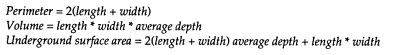 Perimeter = 2(length + width)
Volume = length * width * average depth
Underground surface area = 2(length + width) average depth + length * width